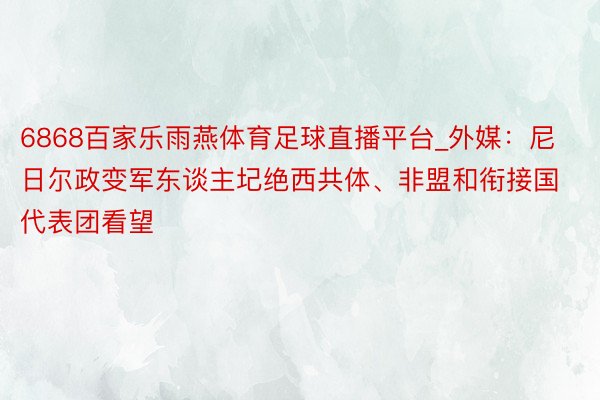 6868百家乐雨燕体育足球直播平台_外媒：尼日尔政变军东谈主圮绝西共体、非盟和衔接国代表团看望